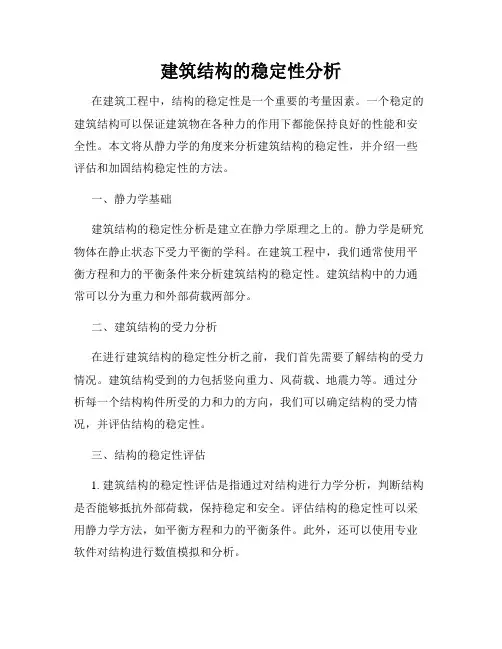 建筑结构的稳定性分析

在建筑工程中，结构的稳定性是一个重要的考量因素。一个稳定的建筑结构可以保证建筑物在各种力的作用下都能保持良好的性能和安全性。本文将从静力学的角度来分析建筑结构的稳定性，并介绍一些评估和加固结构稳定性的方法。

一、静力学基础

建筑结构的稳定性分析是建立在静力学原理之上的。静力学是研究物体在静止状态下受力平衡的学科。在建筑工程中，我们通常使用平衡方程和力的平衡条件来分析建筑结构的稳定性。建筑结构中的力通常可以分为重力和外部荷载两部分。

二、建筑结构的受力分析

在进行建筑结构的稳定性分析之前，我们首先需要了解结构的受力情况。建筑结构受到的力包括竖向重力、风荷载、地震力等。通过分析每一个结构构件所受的力和力的方向，我们可以确定结构的受力情况，并评估结构的稳定性。

三、结构的稳定性评估

1. 建筑结构的稳定性评估是指通过对结构进行力学分析，判断结构是否能够抵抗外部荷载，保持稳定和安全。评估结构的稳定性可以采用静力学方法，如平衡方程和力的平衡条件。此外，还可以使用专业软件对结构进行数值模拟和分析。